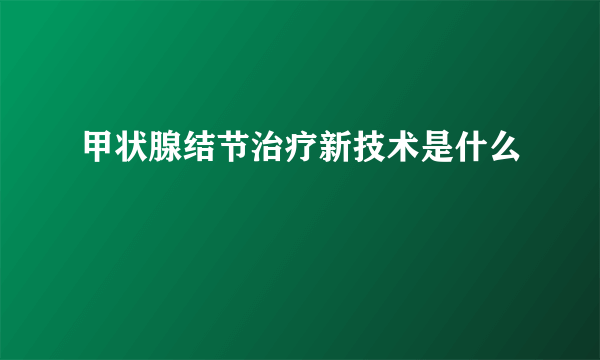 甲状腺结节治疗新技术是什么